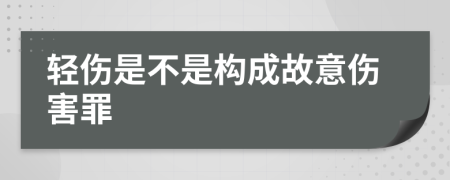 轻伤是不是构成故意伤害罪